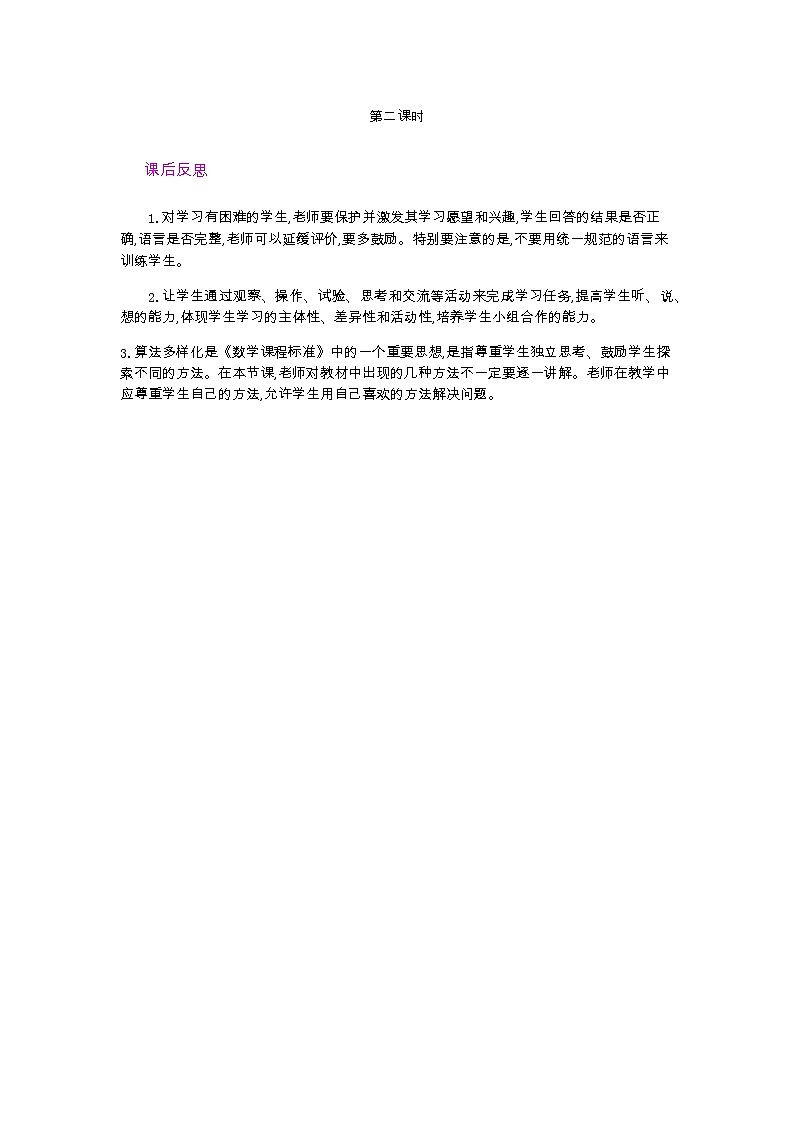 第二课时

课后反思

1.对学习有困难的学生,老师要保护并激发其学习愿望和兴趣,学生回答的结果是否正确,语言是否完整,老师可以延缓评价,要多鼓励。特别要注意的是,不要用统一规范的语言来训练学生。

2.让学生通过观察、操作、试验、思考和交流等活动来完成学习任务,提高学生听、说、想的能力,体现学生学习的主体性、差异性和活动性,培养学生小组合作的能力。

3.算法多样化是《数学课程标准》中的一个重要思想,是指尊重学生独立思考、鼓励学生探索不同的方法。在本节课,老师对教材中出现的几种方法不一定要逐一讲解。老师在教学中应尊重学生自己的方法,允许学生用自己喜欢的方法解决问题。